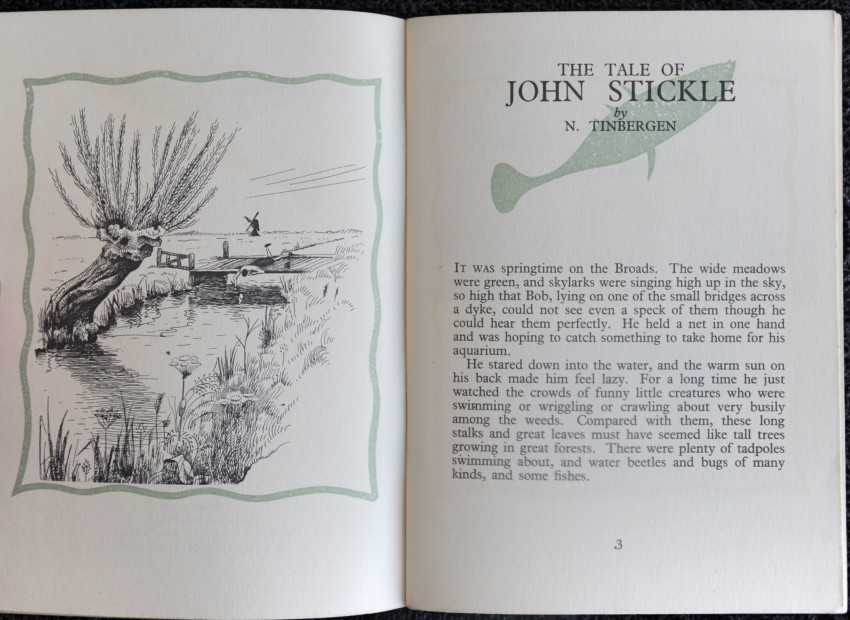 THE TALE OF
JOHN STICKLE
by
N. TINBERGEN

IT WAS springtime on the Broads. The wide meadows were green, and skylarks were singing high up in the sky, so high that Bob, lying on one of the small bridges across a dyke, could not see even a speck of them though he could hear them perfectly. He held a net in one hand and was hoping to catch something to take home for his aquarium.

He stared down into the water, and the warm sun on his back made him feel lazy. For a long time he just watched the crowds of funny little creatures who were swimming or wriggling or crawling about very busily among the weeds. Compared with them, these long stalks and great leaves must have seemed like tall trees growing in great forests. There were plenty of tadpoles swimming about, and water beetles and bugs of many kinds, and some fishes.

3